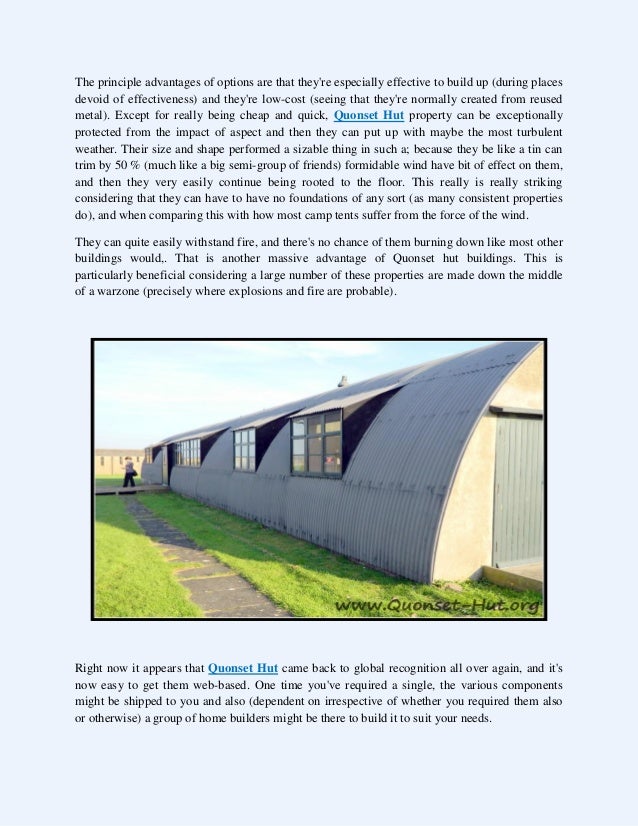 The principle advantages of options are that they're especially effective to build up (during places devoid of effectiveness) and they're low-cost (seeing that they're normally created from reused metal). Except for really being cheap and quick, Quonset Hut property can be exceptionally protected from the impact of aspect and then they can put up with maybe the most turbulent weather. Their size and shape performed a sizable thing in such a; because they be like a tin can trim by 50 % (much like a big semi-group of friends) formidable wind have bit of effect on them, and then they very easily continue being rooted to the floor. This really is really striking considering that they can have to have no foundations of any sort (as many consistent properties do), and when comparing this with how most camp tents suffer from the force of the wind.

They can quite easily withstand fire, and there's no chance of them burning down like most other buildings would,. That is another massive advantage of Quonset hut buildings. This is particularly beneficial considering a large number of these properties are made down the middle of a warzone (precisely where explosions and fire are probable).

www.Quonset-Hut.org

Right now it appears that Quonset Hut came back to global recognition all over again, and it's now easy to get them web-based. One time you've required a single, the various components might be shipped to you and also (dependent on irrespective of whether you required them also or otherwise) a group of home builders might be there to build it to suit your needs.